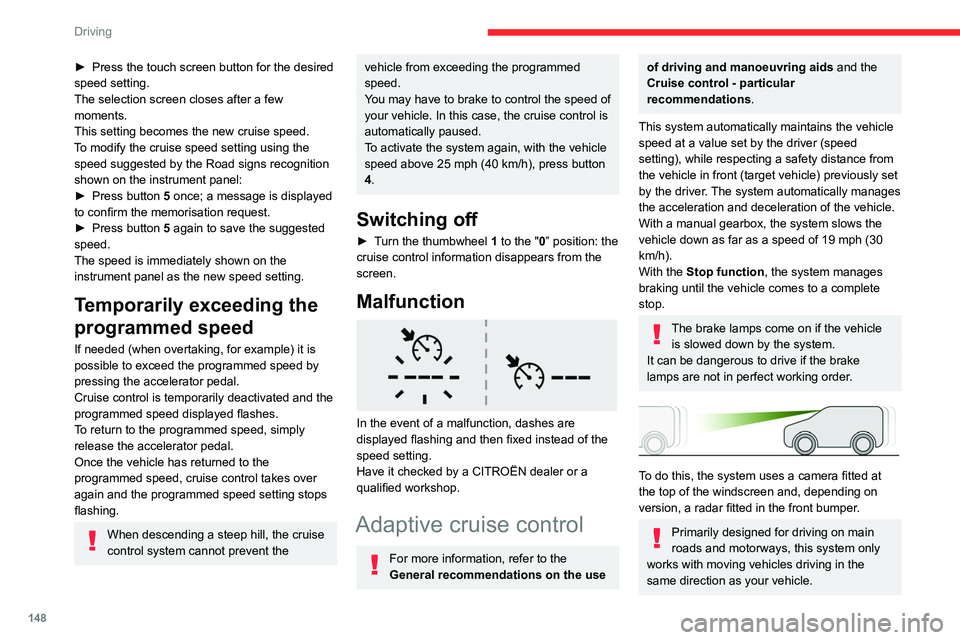 Driving

► Press the touch screen button for the desired speed setting.
The selection screen closes after a few moments.
This setting becomes the new cruise speed.
To modify the cruise speed setting using the speed suggested by the Road signs recognition shown on the instrument panel:
► Press button 5 once; a message is displayed to confirm the memorisation request.
► Press button 5 again to save the suggested speed.
The speed is immediately shown on the instrument panel as the new speed setting.

Temporarily exceeding the programmed speed

If needed (when overtaking, for example) it is possible to exceed the programmed speed by pressing the accelerator pedal.
Cruise control is temporarily deactivated and the programmed speed displayed flashes.
To return to the programmed speed, simply release the accelerator pedal.
Once the vehicle has returned to the programmed speed, cruise control takes over again and the programmed speed setting stops flashing.

When descending a steep hill, the cruise control system cannot prevent the vehicle from exceeding the programmed speed.
You may have to brake to control the speed of your vehicle. In this case, the cruise control is automatically paused.
To activate the system again, with the vehicle speed above 25 mph (40 km/h), press button 4.

Switching off

► Turn the thumbwheel 1 to the "0" position: the cruise control information disappears from the screen.

Malfunction

In the event of a malfunction, dashes are displayed flashing and then fixed instead of the speed setting.
Have it checked by a CITROËN dealer or a qualified workshop.

Adaptive cruise control

For more information, refer to the General recommendations on the use of driving and manoeuvring aids and the Cruise control - particular recommendations.

This system automatically maintains the vehicle speed at a value set by the driver (speed setting), while respecting a safety distance from the vehicle in front (target vehicle) previously set by the driver. The system automatically manages the acceleration and deceleration of the vehicle.
With a manual gearbox, the system slows the vehicle down as far as a speed of 19 mph (30 km/h).
With the Stop function, the system manages braking until the vehicle comes to a complete stop.

The brake lamps come on if the vehicle is slowed down by the system.
It can be dangerous to drive if the brake lamps are not in perfect working order.

To do this, the system uses a camera fitted at the top of the windscreen and, depending on version, a radar fitted in the front bumper.

Primarily designed for driving on main roads and motorways, this system only works with moving vehicles driving in the same direction as your vehicle.

148

carmanualsonline.info